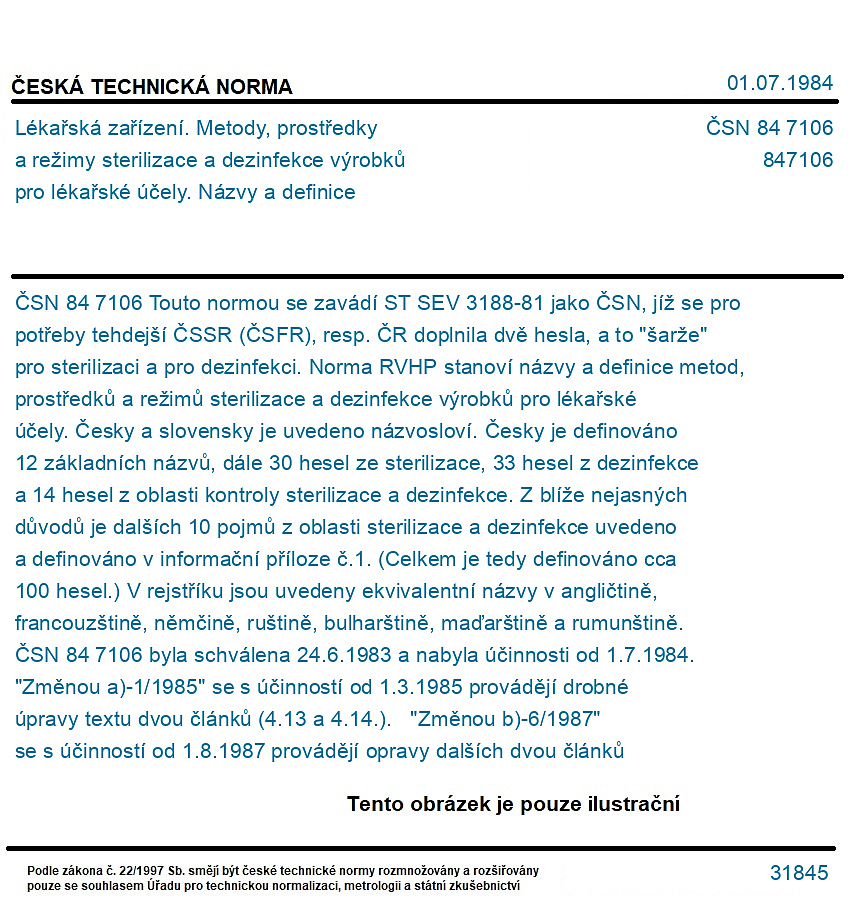 ČESKÁ TECHNICKÁ NORMA
01.07.1984

Lékařská zařízení. Metody, prostředky a režimy sterilizace a dezinfekce výrobků pro lékařské účely. Názvy a definice

ČSN 84 7106
847106

ČSN 84 7106 Touto normou se zavádí ST SEV 3188-81 jako ČSN, jíž se pro potřeby tehdejší ČSSR (ČSFR), resp. ČR doplnila dvě hesla, a to "šarže" pro sterilizaci a pro dezinfekci. Norma RVHP stanoví názvy a definice metod, prostředků a režimů sterilizace a dezinfekce výrobků pro lékařské účely. Česky a slovensky je uvedeno názvosloví. Česky je definováno 12 základních názvů, dále 30 hesel ze sterilizace, 33 hesel z dezinfekce a 14 hesel z oblasti kontroly sterilizace a dezinfekce. Z blíže nejasných důvodů je dalších 10 pojmů z oblasti sterilizace a dezinfekce uvedeno a definováno v informační příloze č.1. (Celkem je tedy definováno cca 100 hesel.) V rejstříku jsou uvedeny ekvivalentní názvy v angličtině, francouzštině, němčině, ruštině, bulharštině, maďarštině a rumunštině. ČSN 84 7106 byla schválena 24.6.1983 a nabyla účinnosti od 1.7.1984. "Změnou a)-1/1985" se s účinností od 1.3.1985 provádějí drobné úpravy textu dvou článků (4.13 a 4.14.). "Změnou b)-6/1987" se s účinností od 1.8.1987 provádějí opravy dalších dvou článků

Tento obrázek je pouze ilustrační

Podle zákona č. 22/1997 Sb. smějí být české technické normy rozmnožovány a rozšiřovány pouze se souhlasem Úřadu pro technickou normalizaci, metrologii a státní zkušebnictví

31845